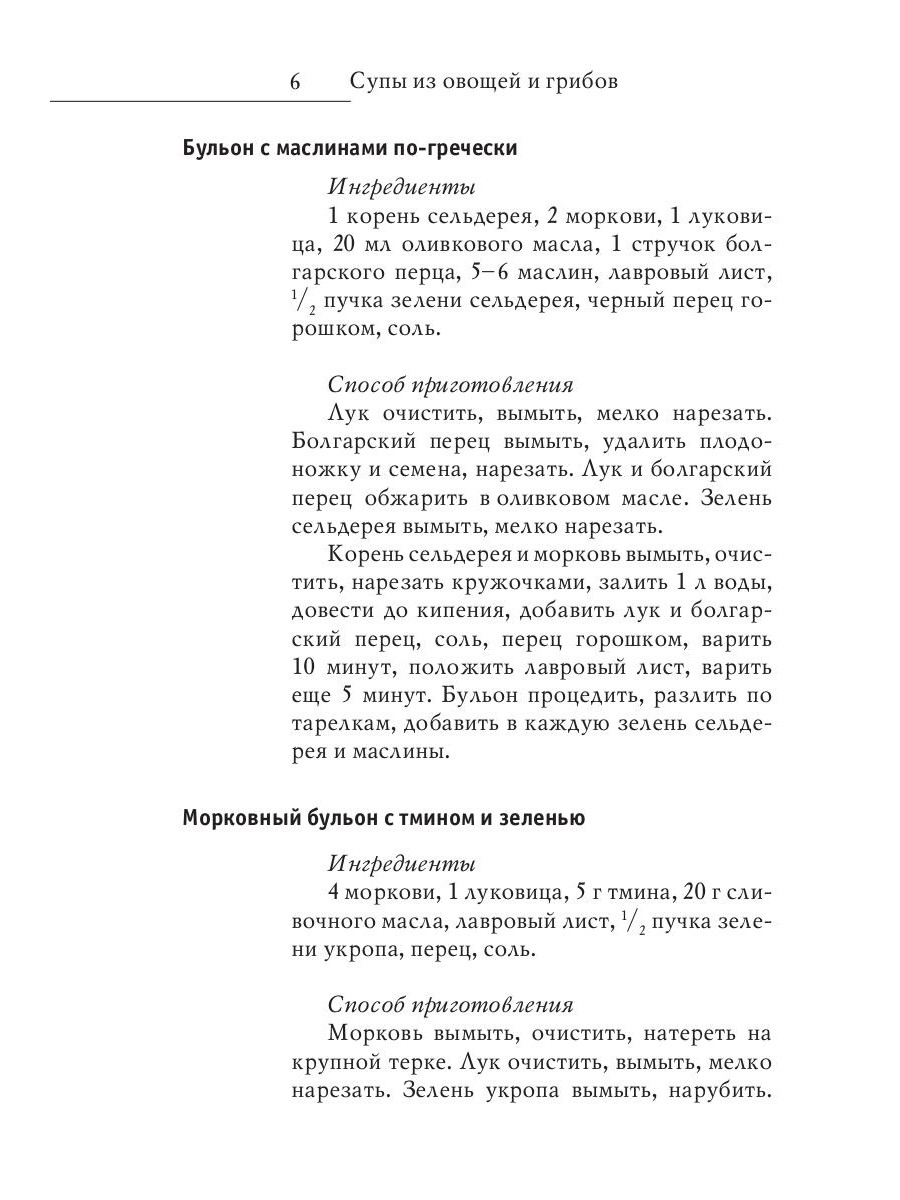 6 Супы из овощей и грибов

Бульон с маслинами по-гречески

Ингредиенты
1 корень сельдерея, 2 моркови, 1 луковица, 20 мл оливкового масла, 1 стручок болгарского перца, 5–6 маслин, лавровый лист, $\frac{1}{2}$ пучка зелени сельдерея, черный перец горошком, соль.

Способ приготовления
Лук очистить, вымыть, мелко нарезать. Болгарский перец вымыть, удалить плодоножку и семена, нарезать. Лук и болгарский перец обжарить в оливковом масле. Зелень сельдерея вымыть, мелко нарезать.

Корень сельдерея и морковь вымыть, очистить, нарезать кружочками, залить 1 л воды, довести до кипения, добавить лук и болгарский перец, соль, перец горошком, варить 10 минут, положить лавровый лист, варить еще 5 минут. Бульон процедить, разлить по тарелкам, добавить в каждую зелень сельдерея и маслины.

Морковный бульон с тмином и зеленью

Ингредиенты
4 моркови, 1 луковица, 5 г тмина, 20 г сливочного масла, лавровый лист, $\frac{1}{2}$ пучка зелени укропа, перец, соль.

Способ приготовления
Морковь вымыть, очистить, натереть на крупной терке. Лук очистить, вымыть, мелко нарезать. Зелень укропа вымыть, нарубить.